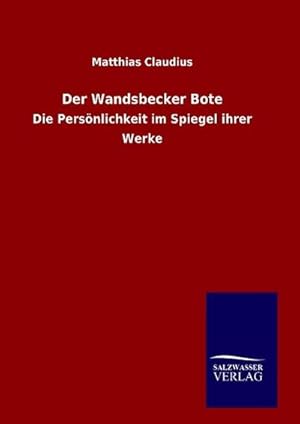 Matthias Claudius

Der Wandsbecker Bote

Die Persönlichkeit im Spiegel ihrer Werke

SALZWASSER
VERLAG